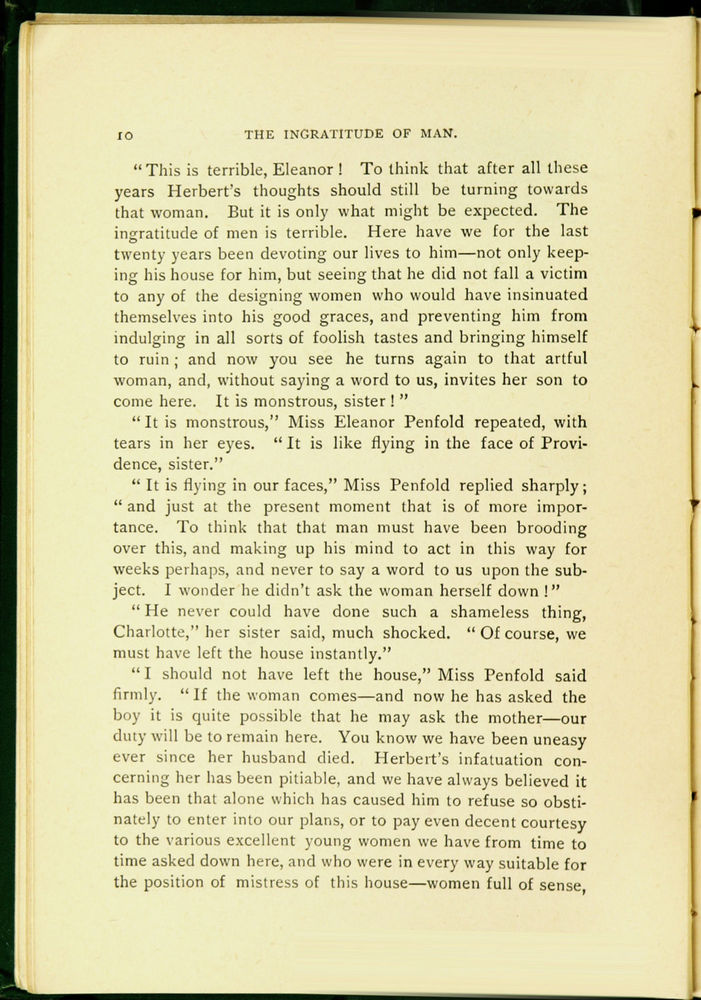 10 THE INGRATITUDE OF MAN.

"This is terrible, Eleanor! To think that after all these years Herbert's thoughts should still be turning towards that woman. But it is only what might be expected. The ingratitude of men is terrible. Here have we for the last twenty years been devoting our lives to him—not only keeping his house for him, but seeing that he did not fall a victim to any of the designing women who would have insinuated themselves into his good graces, and preventing him from indulging in all sorts of foolish tastes and bringing himself to ruin; and now you see he turns again to that artful woman, and, without saying a word to us, invites her son to come here. It is monstrous, sister!"

"It is monstrous," Miss Eleanor Penfold repeated, with tears in her eyes. "It is like flying in the face of Providence, sister."

"It is flying in our faces," Miss Penfold replied sharply; "and just at the present moment that is of more importance. To think that that man must have been brooding over this, and making up his mind to act in this way for weeks perhaps, and never to say a word to us upon the subject. I wonder he didn't ask the woman herself down!"

"He never could have done such a shameless thing, Charlotte," her sister said, much shocked. "Of course, we must have left the house instantly."

"I should not have left the house," Miss Penfold said firmly. "If the woman comes—and now he has asked the boy it is quite possible that he may ask the mother—our duty will be to remain here. You know we have been uneasy ever since her husband died. Herbert's infatuation concerning her has been pitiable, and we have always believed it has been that alone which has caused him to refuse so obstinately to enter into our plans, or to pay even decent courtesy to the various excellent young women we have from time to time asked down here, and who were in every way suitable for the position of mistress of this house—women full of sense,